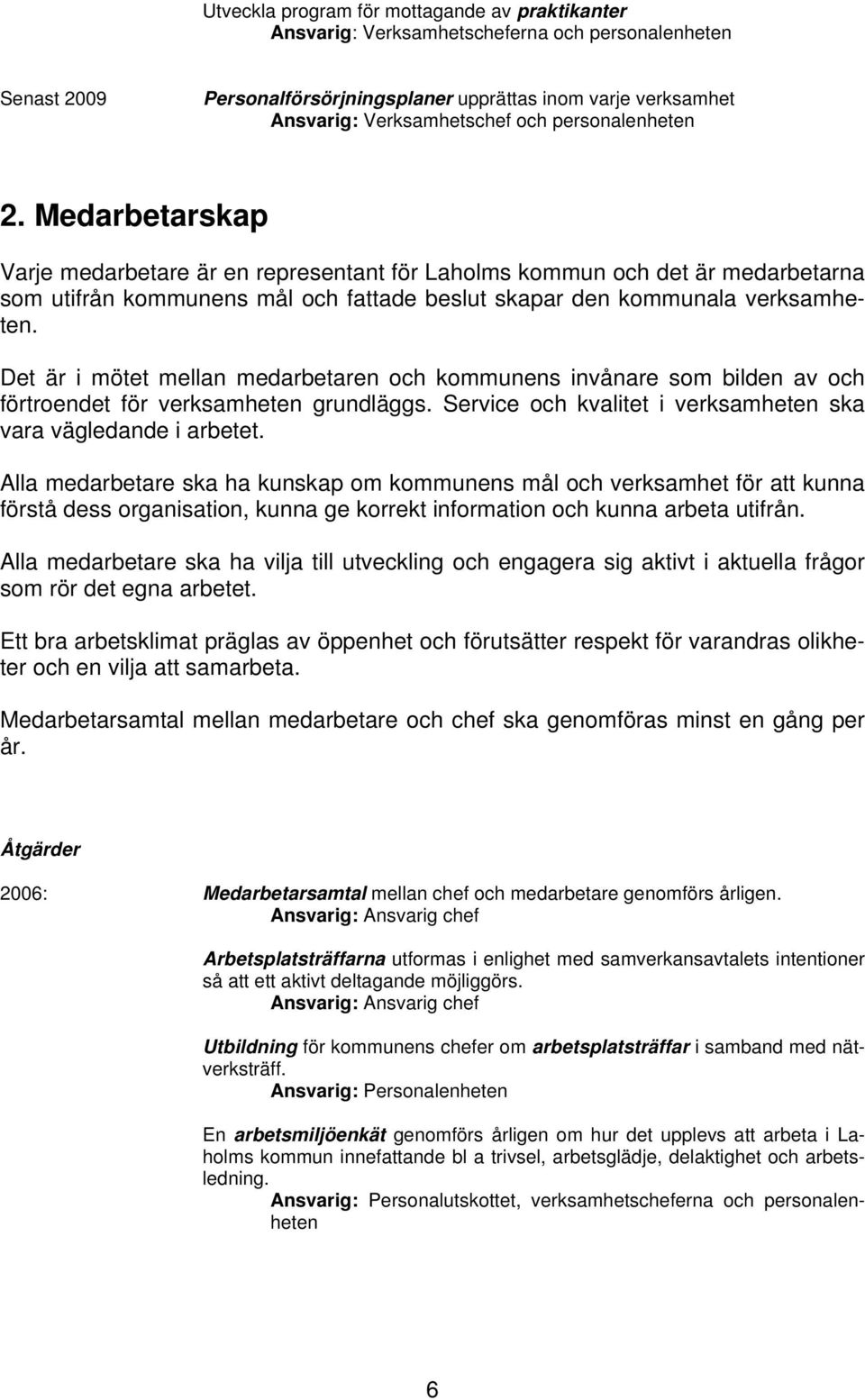 Utveckla program för mottagande av praktikanter
Ansvarig: Verksamhetscheferna och personalenheten

Senast 2009 Personalförsörjningsplaner upprättas inom varje verksamhet
Ansvarig: Verksamhetschef och personalenheten

2. Medarbetarskap

Varje medarbetare är en representant för Laholms kommun och det är medarbetarna som utifrån kommunens mål och fattade beslut skapar den kommunala verksamheten.

Det är i mötet mellan medarbetaren och kommunens invånare som bilden av och förtroendet för verksamheten grundläggs. Service och kvalitet i verksamheten ska vara vägledande i arbetet.

Alla medarbetare ska ha kunskap om kommunens mål och verksamhet för att kunna förstå dess organisation, kunna ge korrekt information och kunna arbeta utifrån.

Alla medarbetare ska ha vilja till utveckling och engagera sig aktivt i aktuella frågor som rör det egna arbetet.

Ett bra arbetsklimat präglas av öppenhet och förutsätter respekt för varandras olikheter och en vilja att samarbeta.

Medarbetarsamtal mellan medarbetare och chef ska genomföras minst en gång per år.

Åtgärder

2006: Medarbetarsamtal mellan chef och medarbetare genomförs årligen.
Ansvarig: Ansvarig chef

Arbetsplatsträffarna utformas i enlighet med samverkansavtalets intentioner så att ett aktivt deltagande möjliggörs.
Ansvarig: Ansvarig chef

Utbildning för kommunens chefer om arbetsplatsträffar i samband med nätverksträff.
Ansvarig: Personalenheten

En arbetsmiljöenkät genomförs årligen om hur det upplevs att arbeta i Laholms kommun innefattande bl a trivsel, arbetsglädje, delaktighet och arbetsledning.
Ansvarig: Personalutskottet, verksamhetscheferna och personalenheten

6